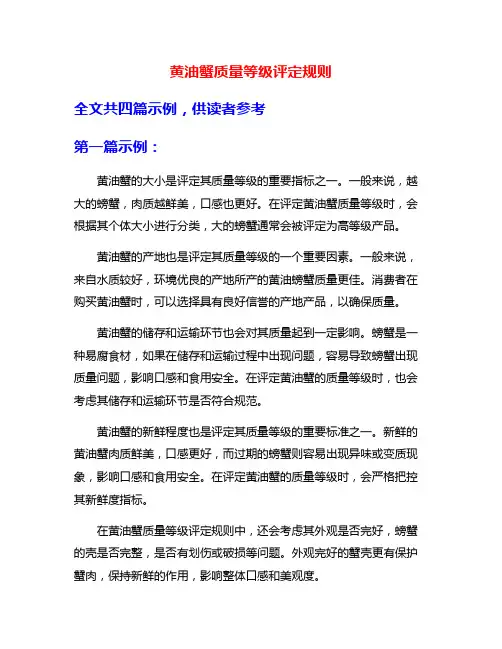 黄油蟹质量等级评定规则

全文共四篇示例，供读者参考

第一篇示例：

黄油蟹的大小是评定其质量等级的重要指标之一。一般来说，越大的螃蟹，肉质越鲜美，口感也更好。在评定黄油蟹质量等级时，会根据其个体大小进行分类，大的螃蟹通常会被评定为高等级产品。

黄油蟹的产地也是评定其质量等级的一个重要因素。一般来说，来自水质较好，环境优良的产地所产的黄油螃蟹质量更佳。消费者在购买黄油蟹时，可以选择具有良好信誉的产地产品，以确保质量。

黄油蟹的储存和运输环节也会对其质量起到一定影响。螃蟹是一种易腐食材，如果在储存和运输过程中出现问题，容易导致螃蟹出现质量问题，影响口感和食用安全。在评定黄油蟹的质量等级时，也会考虑其储存和运输环节是否符合规范。

黄油蟹的新鲜程度也是评定其质量等级的重要标准之一。新鲜的黄油蟹肉质鲜美，口感更好，而过期的螃蟹则容易出现异味或变质现象，影响口感和食用安全。在评定黄油蟹的质量等级时，会严格把控其新鲜度指标。

在黄油蟹质量等级评定规则中，还会考虑其外观是否完好，螃蟹的壳是否完整，是否有划伤或破损等问题。外观完好的蟹壳更有保护蟹肉，保持新鲜的作用，影响整体口感和美观度。